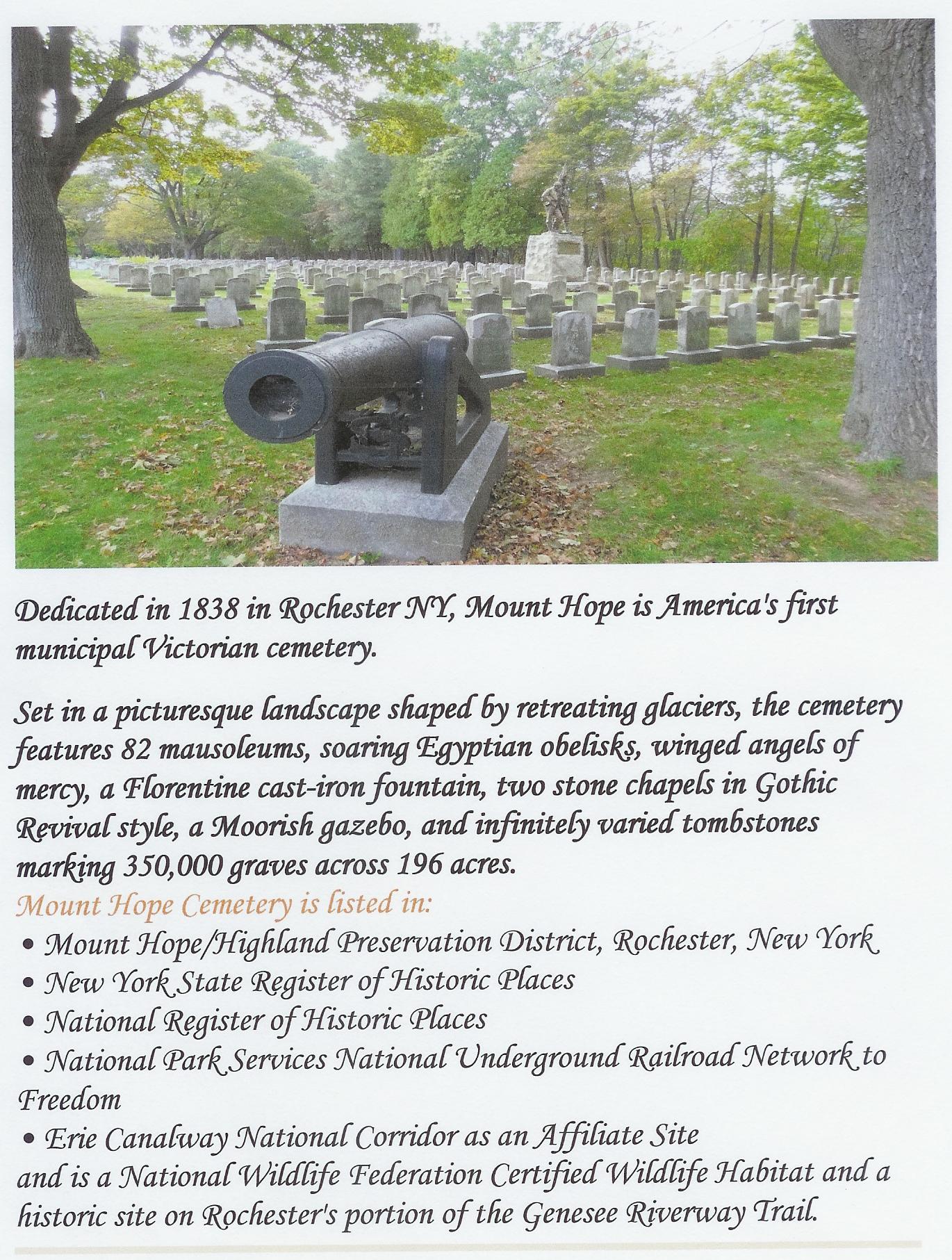 Dedicated in 1838 in Rochester NY, Mount Hope is America's first municipal Victorian cemetery.

Set in a picturesque landscape shaped by retreating glaciers, the cemetery features 82 mausoleums, soaring Egyptian obelisks, winged angels of mercy, a Florentine cast-iron fountain, two stone chapels in Gothic Revival style, a Moorish gazebo, and infinitely varied tombstones marking 350,000 graves across 196 acres.

Mount Hope Cemetery is listed in:
• Mount Hope/Highland Preservation District, Rochester, New York
• New York State Register of Historic Places
• National Register of Historic Places
• National Park Services National Underground Railroad Network to Freedom
• Erie Canalway National Corridor as an Affiliate Site
and is a National Wildlife Federation Certified Wildlife Habitat and a historic site on Rochester's portion of the Genesee Riverway Trail.